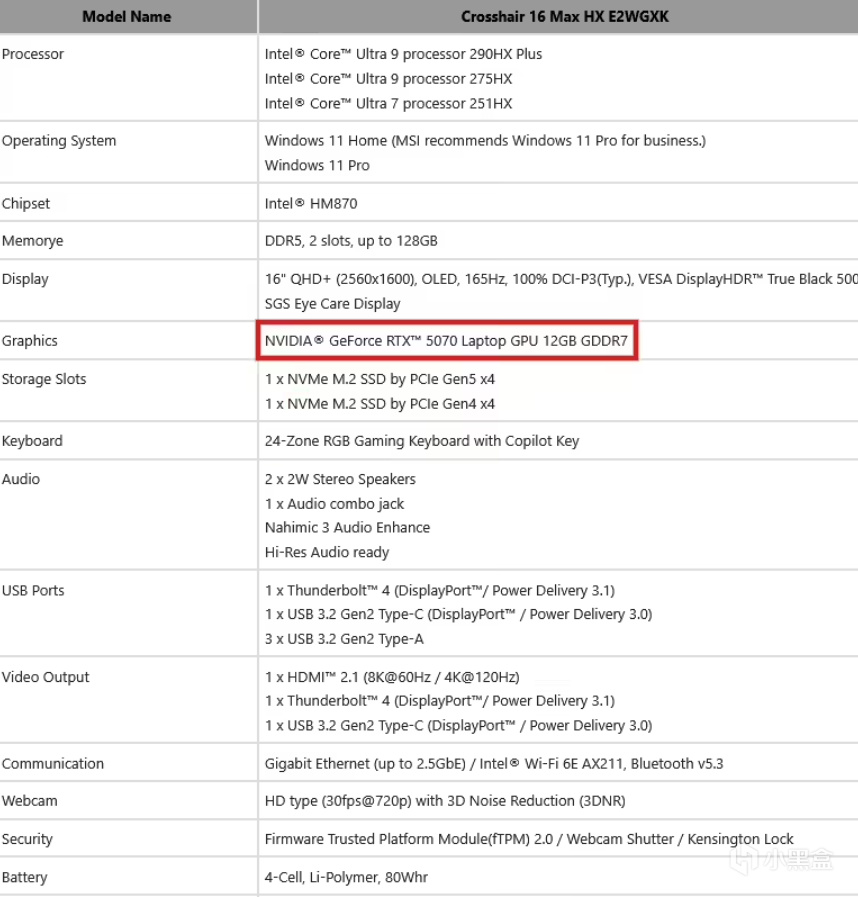 | Model Name | Crosshair 16 Max HX E2WGXK |
|---|---|
| Processor | Intel® Core™ Ultra 9 processor 290HX Plus<br>Intel® Core™ Ultra 9 processor 275HX<br>Intel® Core™ Ultra 7 processor 251HX |
| Operating System | Windows 11 Home (MSI recommends Windows 11 Pro for business.)<br>Windows 11 Pro |
| Chipset | Intel® HM870 |
| Memorye | DDR5, 2 slots, up to 128GB |
| Display | 16" QHD+ (2560x1600), OLED, 165Hz, 100% DCI-P3(Typ.), VESA DisplayHDR™ True Black 500<br>SGS Eye Care Display |
| Graphics | NVIDIA® GeForce RTX™ 5070 Laptop GPU 12GB GDDR7 |
| Storage Slots | 1 x NVMe M.2 SSD by PCIe Gen5 x4<br>1 x NVMe M.2 SSD by PCIe Gen4 x4 |
| Keyboard | 24-Zone RGB Gaming Keyboard with Copilot Key |
| Audio | 2 x 2W Stereo Speakers<br>1 x Audio combo jack<br>Nahimic 3 Audio Enhance<br>Hi-Res Audio ready |
| USB Ports | 1 x Thunderbolt™ 4 (DisplayPort™/ Power Delivery 3.1)<br>1 x USB 3.2 Gen2 Type-C (DisplayPort™ / Power Delivery 3.0)<br>3 x USB 3.2 Gen2 Type-A |
| Video Output | 1 x HDMI™ 2.1 (8K@60Hz / 4K@120Hz)<br>1 x Thunderbolt™ 4 (DisplayPort™/ Power Delivery 3.1)<br>1 x USB 3.2 Gen2 Type-C (DisplayPort™ / Power Delivery 3.0) |
| Communication | Gigabit Ethernet (up to 2.5GbE) / Intel® Wi-Fi 6E AX211, Bluetooth v5.3 |
| Webcam | HD type (30fps@720p) with 3D Noise Reduction (3DNR) |
| Security | Firmware Trusted Platform Module(fTPM) 2.0 / Webcam Shutter / Kensington Lock |
| Battery | 4-Cell, Li-Polymer, 80Whr |

小黑盒